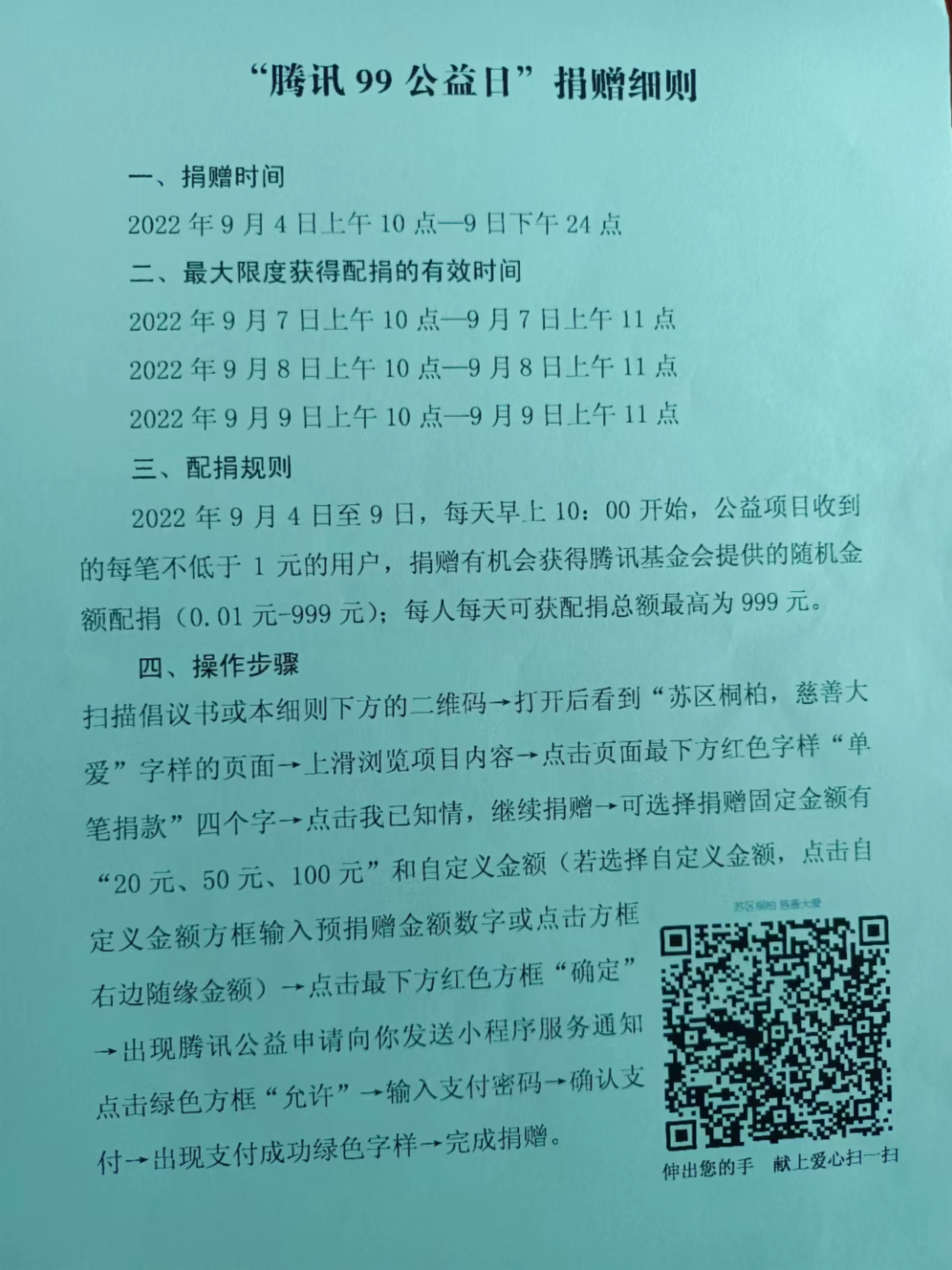 “腾讯 99 公益日”捐赠细则

一、捐赠时间

2022 年 9 月 4 日上午 10 点—9 日下午 24 点

二、最大限度获得配捐的有效时间

2022 年 9 月 7 日上午 10 点—9 月 7 日上午 11 点

2022 年 9 月 8 日上午 10 点—9 月 8 日上午 11 点

2022 年 9 月 9 日上午 10 点—9 月 9 日上午 11 点

三、配捐规则

2022 年 9 月 4 日至 9 日，每天早上 10：00 开始，公益项目收到的每笔不低于 1 元的用户，捐赠有机会获得腾讯基金会提供的随机金额配捐（0.01 元-999 元）；每人每天可获配捐总额最高为 999 元。

四、操作步骤

扫描倡议书或本细则下方的二维码→打开后看到“苏区桐柏，慈善大爱”字样的页面→上滑浏览项目内容→点击页面最下方红色字样“单笔捐款”四个字→点击我已知情，继续捐赠→可选择捐赠固定金额有“20 元、50 元、100 元”和自定义金额（若选择自定义金额，点击自定义金额方框输入预捐赠金额数字或点击方框右边随缘金额）→点击最下方红色方框“确定”→出现腾讯公益申请向你发送小程序服务通知点击绿色方框“允许”→输入支付密码→确认支付→出现支付成功绿色字样→完成捐赠。

苏区桐柏 慈善大爱

伸出您的手 献上爱心扫一扫